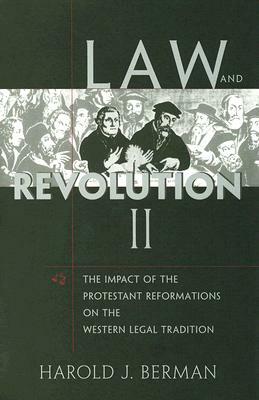 LAW AND
REVOLUTION
II

THE IMPACT OF THE PROTESTANT REFORMATIONS ON THE WESTERN LEGAL TRADITION

HAROLD J. BERMAN